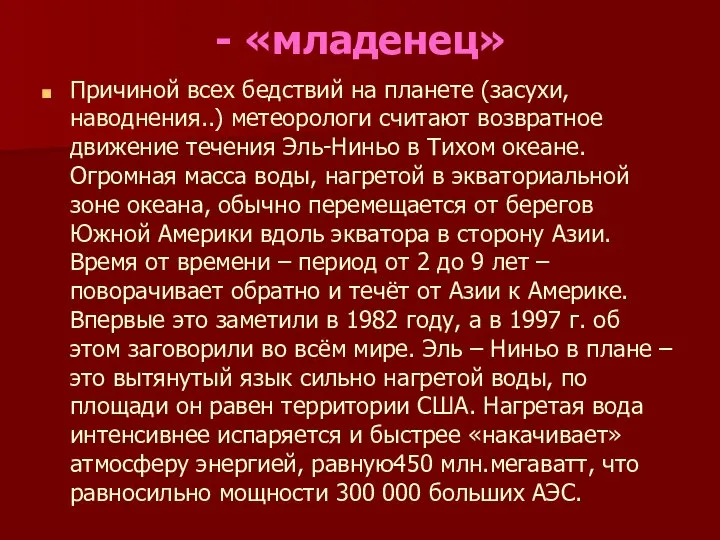 - «младенец»

Причиной всех бедствий на планете (засухи, наводнения..) метеорологи считают возвратное движение течения Эль-Ниньо в Тихом океане. Огромная масса воды, нагретой в экваториальной зоне океана, обычно перемещается от берегов Южной Америки вдоль экватора в сторону Азии. Время от времени – период от 2 до 9 лет – поворачивает обратно и течёт от Азии к Америке. Впервые это заметили в 1982 году, а в 1997 г. об этом заговорили во всём мире. Эль – Ниньо в плане – это вытянутый язык сильно нагретой воды, по площади он равен территории США. Нагретая вода интенсивнее испаряется и быстрее «накачивает» атмосферу энергией, равную450 млн.мегаватт, что равносильно мощности 300 000 больших АЭС.